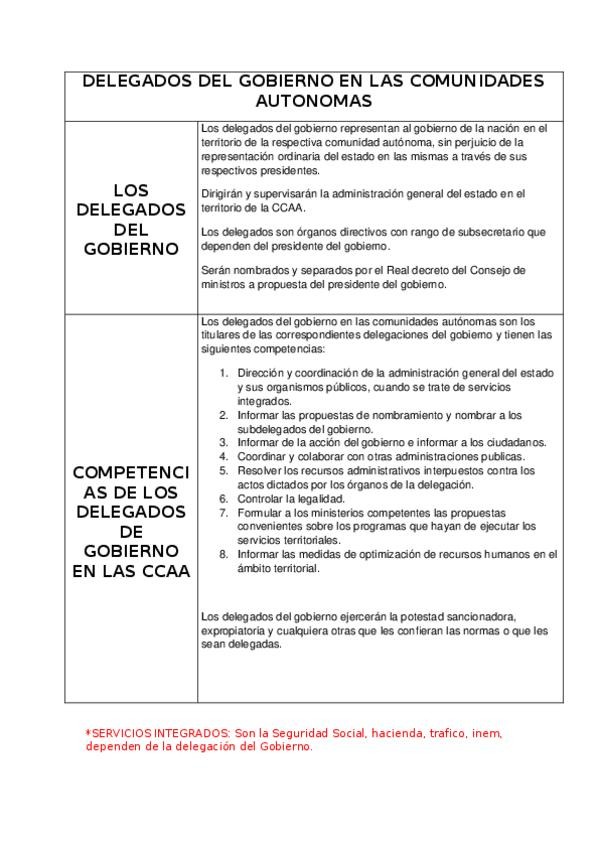 | DELEGADOS DEL GOBIERNO EN LAS COMUNIDADES AUTONOMAS | |
|---|---|
| LOS DELEGADOS DEL GOBIERNO | Los delegados del gobierno representan al gobierno de la nación en el territorio de la respectiva comunidad autónoma, sin perjuicio de la representación ordinaria del estado en las mismas a través de sus respectivos presidentes.<br><br>Dirigirán y supervisarán la administración general del estado en el territorio de la CCAA.<br><br>Los delegados son órganos directivos con rango de subsecretario que dependen del presidente del gobierno.<br><br>Serán nombrados y separados por el Real decreto del Consejo de ministros a propuesta del presidente del gobierno. |
| COMPETENCIAS DE LOS DELEGADOS DE GOBIERNO EN LAS CCAA | Los delegados del gobierno en las comunidades autónomas son los titulares de las correspondientes delegaciones del gobierno y tienen las siguientes competencias:<br><br>1. Dirección y coordinación de la administración general del estado y sus organismos públicos, cuando se trate de servicios integrados.<br>2. Informar las propuestas de nombramiento y nombrar a los subdelegados del gobierno.<br>3. Informar de la acción del gobierno e informar a los ciudadanos.<br>4. Coordinar y colaborar con otras administraciones publicas.<br>5. Resolver los recursos administrativos interpuestos contra los actos dictados por los órganos de la delegación.<br>6. Controlar la legalidad.<br>7. Formular a los ministerios competentes las propuestas convenientes sobre los programas que hayan de ejecutar los servicios territoriales.<br>8. Informar las medidas de optimización de recursos humanos en el ámbito territorial.<br><br>Los delegados del gobierno ejercerán la potestad sancionadora, expropiatoria y cualquiera otras que les confieran las normas o que les sean delegadas. |

*SERVICIOS INTEGRADOS: Son la Seguridad Social, hacienda, trafico, inem, dependen de la delegación del Gobierno.